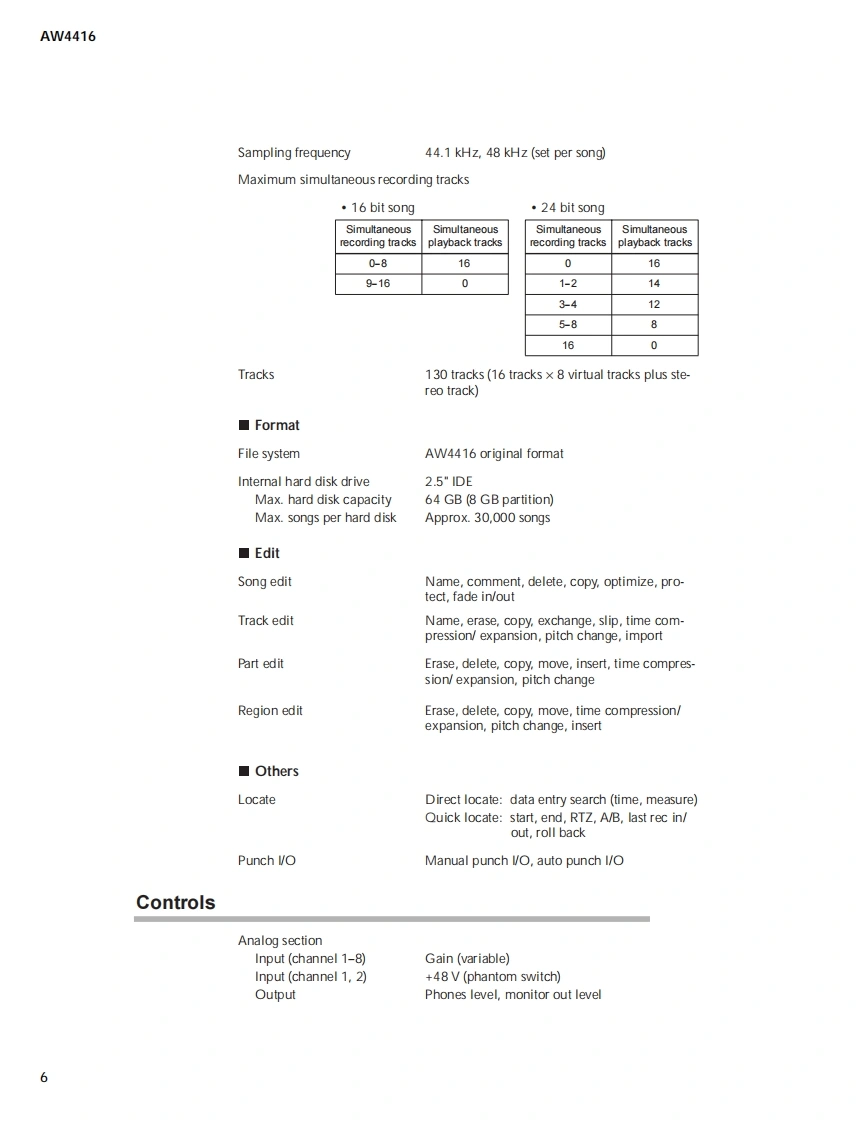 AW4416

Sampling frequency 44.1 kHz, 48 kHz (set per song)

Maximum simultaneous recording tracks

• 16 bit song

| Simultaneous recording tracks | Simultaneous playback tracks |
|---|---|
| 0–8 | 16 |
| 9–16 | 0 |

• 24 bit song

| Simultaneous recording tracks | Simultaneous playback tracks |
|---|---|
| 0 | 16 |
| 1–2 | 14 |
| 3–4 | 12 |
| 5–8 | 8 |
| 16 | 0 |

Tracks 130 tracks (16 tracks × 8 virtual tracks plus stereo track)

■ Format

File system AW4416 original format

Internal hard disk drive 2.5" IDE
Max. hard disk capacity 64 GB (8 GB partition)
Max. songs per hard disk Approx. 30,000 songs

■ Edit

Song edit Name, comment, delete, copy, optimize, protect, fade in/out

Track edit Name, erase, copy, exchange, slip, time compression/ expansion, pitch change, import

Part edit Erase, delete, copy, move, insert, time compression/ expansion, pitch change

Region edit Erase, delete, copy, move, time compression/ expansion, pitch change, insert

■ Others

Locate Direct locate: data entry search (time, measure)
Quick locate: start, end, RTZ, A/B, last rec in/ out, roll back

Punch I/O Manual punch I/O, auto punch I/O

Controls

Analog section
Input (channel 1–8) Gain (variable)
Input (channel 1, 2) +48 V (phantom switch)
Output Phones level, monitor out level

6